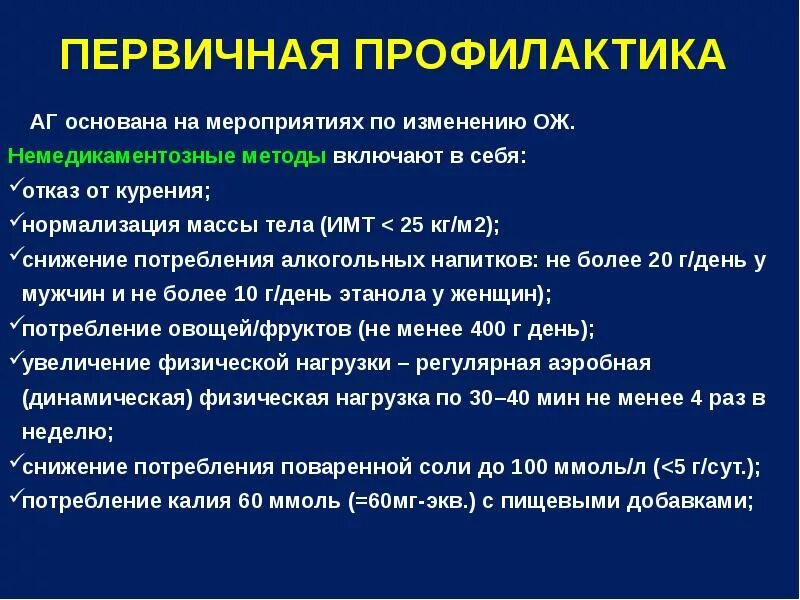 ПЕРВИЧНАЯ ПРОФИЛАКТИКА

АГ основана на мероприятиях по изменению ОЖ.
Немедикаментозные методы включают в себя:
✓отказ от курения;
✓нормализация массы тела (ИМТ < 25 кг/м2);
✓снижение потребления алкогольных напитков: не более 20 г/день у мужчин и не более 10 г/день этанола у женщин);
✓потребление овощей/фруктов (не менее 400 г день);
✓увеличение физической нагрузки – регулярная аэробная (динамическая) физическая нагрузка по 30–40 мин не менее 4 раз в неделю;
✓снижение потребления поваренной соли до 100 ммоль/л (<5 г/сут.);
✓потребление калия 60 ммоль (=60мг-экв.) с пищевыми добавками;